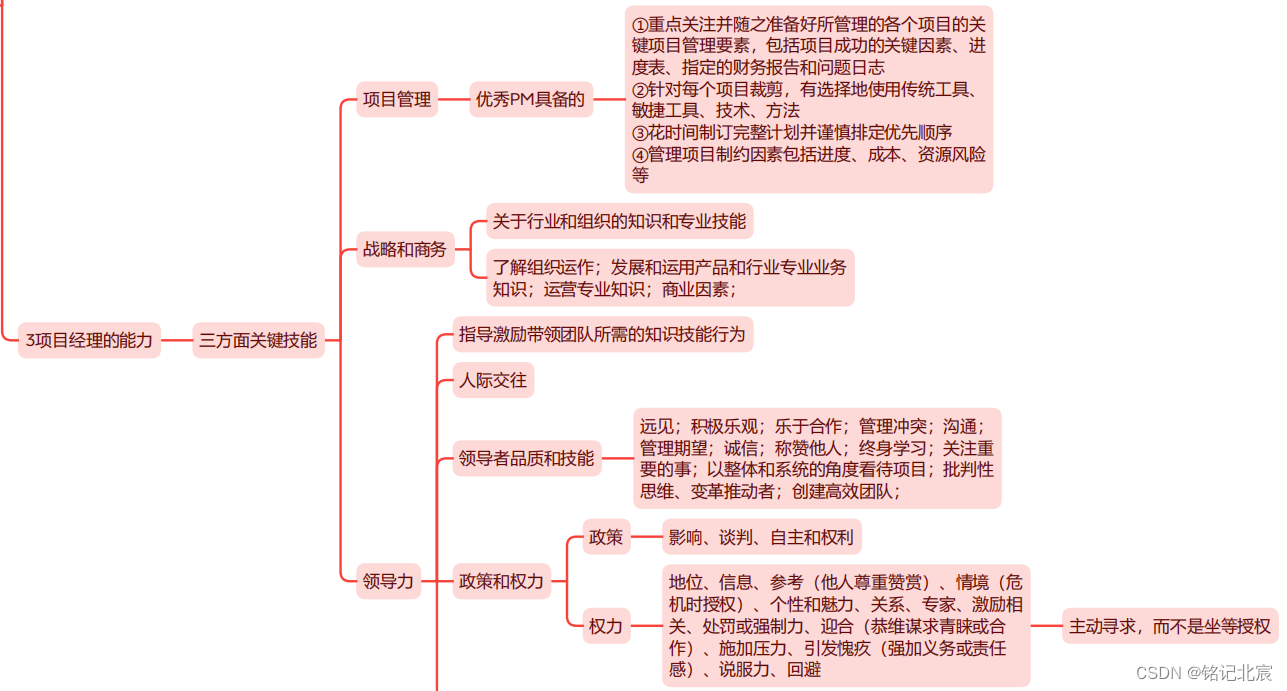 3项目经理的能力

三方面关键技能

项目管理

优秀PM具备的

①重点关注并随之准备好所管理的各个项目的关键项目管理要素，包括项目成功的关键因素、进度表、指定的财务报告和问题日志
②针对每个项目裁剪，有选择地使用传统工具、敏捷工具、技术、方法
③花时间制订完整计划并谨慎排定优先顺序
④管理项目制约因素包括进度、成本、资源风险等

战略和商务

关于行业和组织的知识和专业技能

了解组织运作；发展和运用产品和行业专业业务知识；运营专业知识；商业因素；

领导力

指导激励带领团队所需的知识技能行为

人际交往

领导者品质和技能

远见；积极乐观；乐于合作；管理冲突；沟通；管理期望；诚信；称赞他人；终身学习；关注重要的事；以整体和系统的角度看待项目；批判性思维、变革推动者；创建高效团队；

政策和权力

政策

影响、谈判、自主和权利

权力

地位、信息、参考（他人尊重赞赏）、情境（危机时授权）、个性和魅力、关系、专家、激励相关、处罚或强制力、迎合（恭维谋求青睐或合作）、施加压力、引发愧疚（强加义务或责任感）、说服力、回避

主动寻求，而不是坐等授权

CSDN @铭记北宸